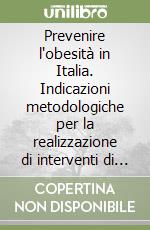 unilibro

Prevenire l'obesità in Italia. Indicazioni metodologiche per la realizzazione di interventi di...

COPERTINA NON DISPONIBILE